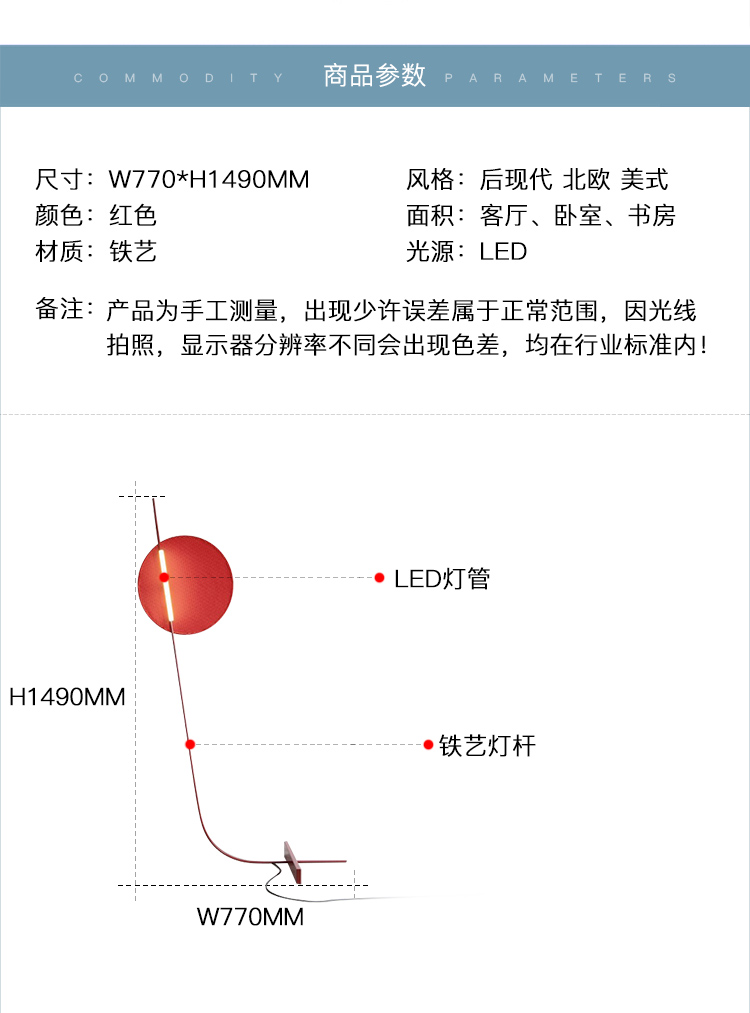 COMMODITY 商品参数 PARAMETERS

尺寸：W770*H1490MM
颜色：红色
材质：铁艺

风格：后现代 北欧 美式
面积：客厅、卧室、书房
光源：LED

备注：产品为手工测量，出现少许误差属于正常范围，因光线拍照，显示器分辨率不同会出现色差，均在行业标准内！

LED灯管

H1490MM

铁艺灯杆

W770MM